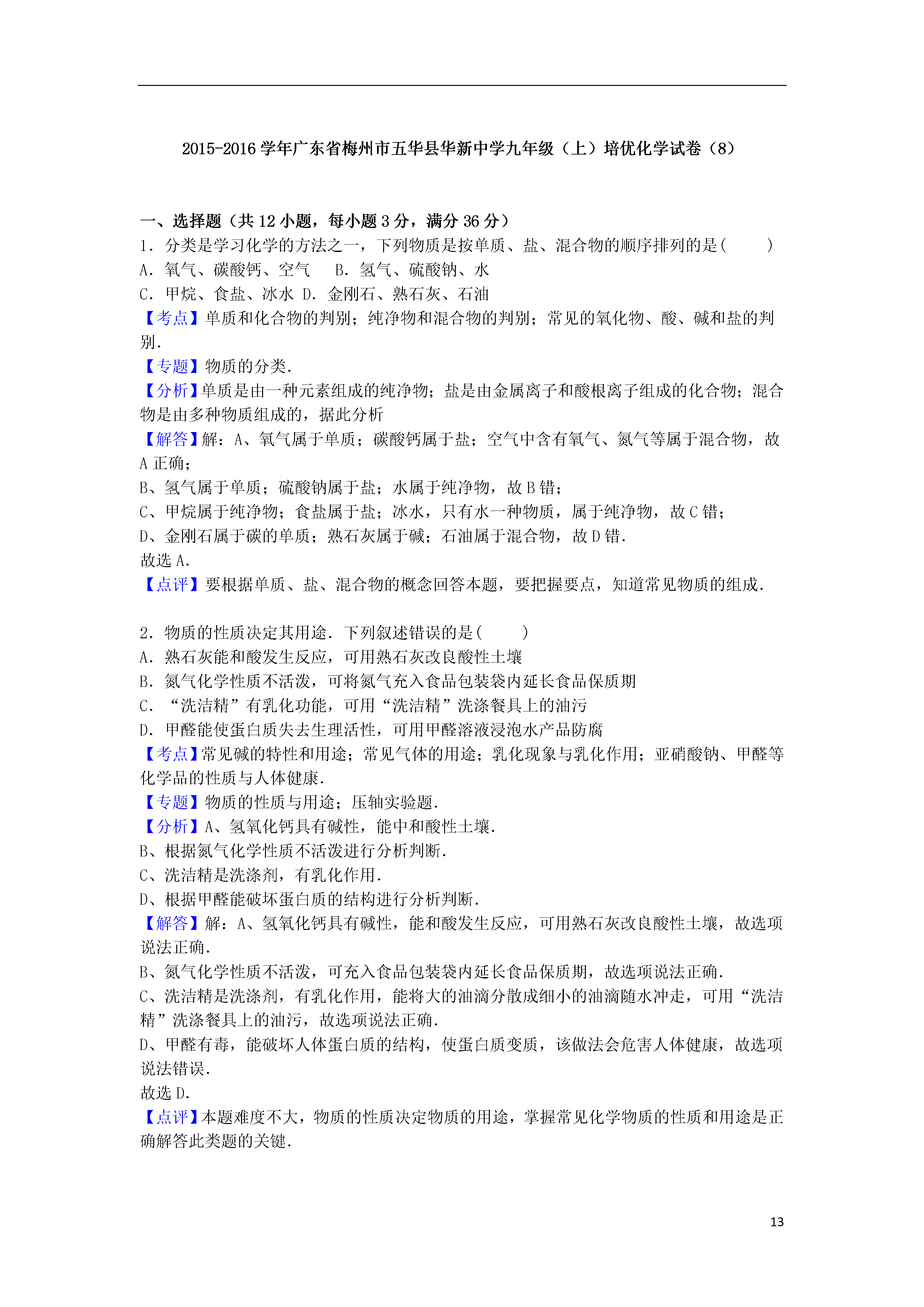 2015-2016 学年广东省梅州市五华县华新中学九年级（上）培优化学试卷（8）

一、选择题（共 12 小题，每小题 3 分，满分 36 分）
1．分类是学习化学的方法之一，下列物质是按单质、盐、混合物的顺序排列的是（　　）
A．氧气、碳酸钙、空气　　B．氢气、硫酸钠、水
C．甲烷、食盐、冰水 D．金刚石、熟石灰、石油
【考点】单质和化合物的判别；纯净物和混合物的判别；常见的氧化物、酸、碱和盐的判别．
【专题】物质的分类．
【分析】单质是由一种元素组成的纯净物；盐是由金属离子和酸根离子组成的化合物；混合物是由多种物质组成的，据此分析
【解答】解：A、氧气属于单质；碳酸钙属于盐；空气中含有氧气、氮气等属于混合物，故 A 正确；
B、氢气属于单质；硫酸钠属于盐；水属于纯净物，故 B 错；
C、甲烷属于纯净物；食盐属于盐；冰水，只有水一种物质，属于纯净物，故 C 错；
D、金刚石属于碳的单质；熟石灰属于碱；石油属于混合物，故 D 错．
故选 A．
【点评】要根据单质、盐、混合物的概念回答本题，要把握要点，知道常见物质的组成．

2．物质的性质决定其用途．下列叙述错误的是（　　）
A．熟石灰能和酸发生反应，可用熟石灰改良酸性土壤
B．氮气化学性质不活泼，可将氮气充入食品包装袋内延长食品保质期
C．“洗洁精”有乳化功能，可用“洗洁精”洗涤餐具上的油污
D．甲醛能使蛋白质失去生理活性，可用甲醛溶液浸泡水产品防腐
【考点】常见碱的特性和用途；常见气体的用途；乳化现象与乳化作用；亚硝酸钠、甲醛等化学品的性质与人体健康．
【专题】物质的性质与用途；压轴实验题．
【分析】A、氢氧化钙具有碱性，能中和酸性土壤．
B、根据氮气化学性质不活泼进行分析判断．
C、洗洁精是洗涤剂，有乳化作用．
D、根据甲醛能破坏蛋白质的结构进行分析判断．
【解答】解：A、氢氧化钙具有碱性，能和酸发生反应，可用熟石灰改良酸性土壤，故选项说法正确．
B、氮气化学性质不活泼，可充入食品包装袋内延长食品保质期，故选项说法正确．
C、洗洁精是洗涤剂，有乳化作用，能将大的油滴分散成细小的油滴随水冲走，可用“洗洁精”洗涤餐具上的油污，故选项说法正确．
D、甲醛有毒，能破坏人体蛋白质的结构，使蛋白质变质，该做法会危害人体健康，故选项说法错误．
故选 D．
【点评】本题难度不大，物质的性质决定物质的用途，掌握常见化学物质的性质和用途是正确解答此类题的关键．

13